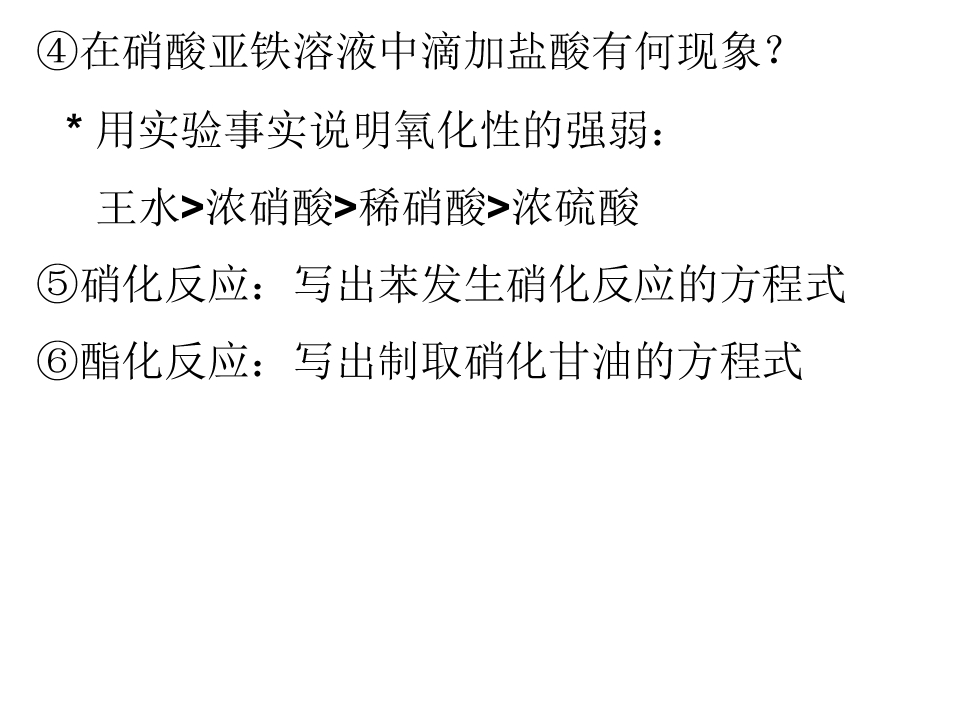 ④在硝酸亚铁溶液中滴加盐酸有何现象？

* 用实验事实说明氧化性的强弱：

王水>浓硝酸>稀硝酸>浓硫酸

⑤硝化反应：写出苯发生硝化反应的方程式

⑥酯化反应：写出制取硝化甘油的方程式